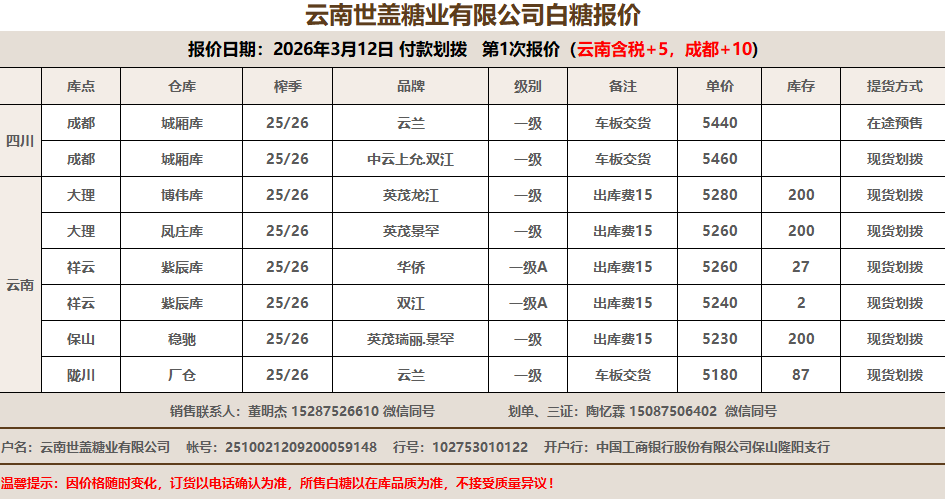 云南世盖糖业有限公司白糖报价

报价日期：2026年3月12日 付款划拨 第1次报价（云南含税+5，成都+10）

|  | 库点 | 仓库 | 榨季 | 品牌 | 级别 | 备注 | 单价 | 库存 | 提货方式 |
|---|---|---|---|---|---|---|---|---|---|
| 四川 | 成都 | 城厢库 | 25/26 | 云兰 | 一级 | 车板交货 | 5440 |  | 在途预售 |
|  | 成都 | 城厢库 | 25/26 | 中云上允.双江 | 一级 | 车板交货 | 5460 |  | 现货划拨 |
| 云南 | 大理 | 博伟库 | 25/26 | 英茂龙江 | 一级 | 出库费15 | 5280 | 200 | 现货划拨 |
|  | 大理 | 凤庄库 | 25/26 | 英茂景罕 | 一级 | 出库费15 | 5260 | 200 | 现货划拨 |
|  | 祥云 | 紫辰库 | 25/26 | 华侨 | 一级A | 出库费15 | 5260 | 27 | 现货划拨 |
|  | 祥云 | 紫辰库 | 25/26 | 双江 | 一级A | 出库费15 | 5240 | 2 | 现货划拨 |
|  | 保山 | 稳驰 | 25/26 | 英茂瑞丽.景罕 | 一级 | 出库费15 | 5230 | 200 | 现货划拨 |
|  | 陇川 | 厂仓 | 25/26 | 云兰 | 一级 | 车板交货 | 5180 | 87 | 现货划拨 |

销售联系人：董明杰 15287526610 微信同号 划单、三证：陶忆霖 15087506402 微信同号

户名：云南世盖糖业有限公司 帐号：2510021209200059148 行号：102753010122 开户行：中国工商银行股份有限公司保山隆阳支行

温馨提示：因价格随时变化，订货以电话确认为准，所售白糖以在库品质为准，不接受质量异议！